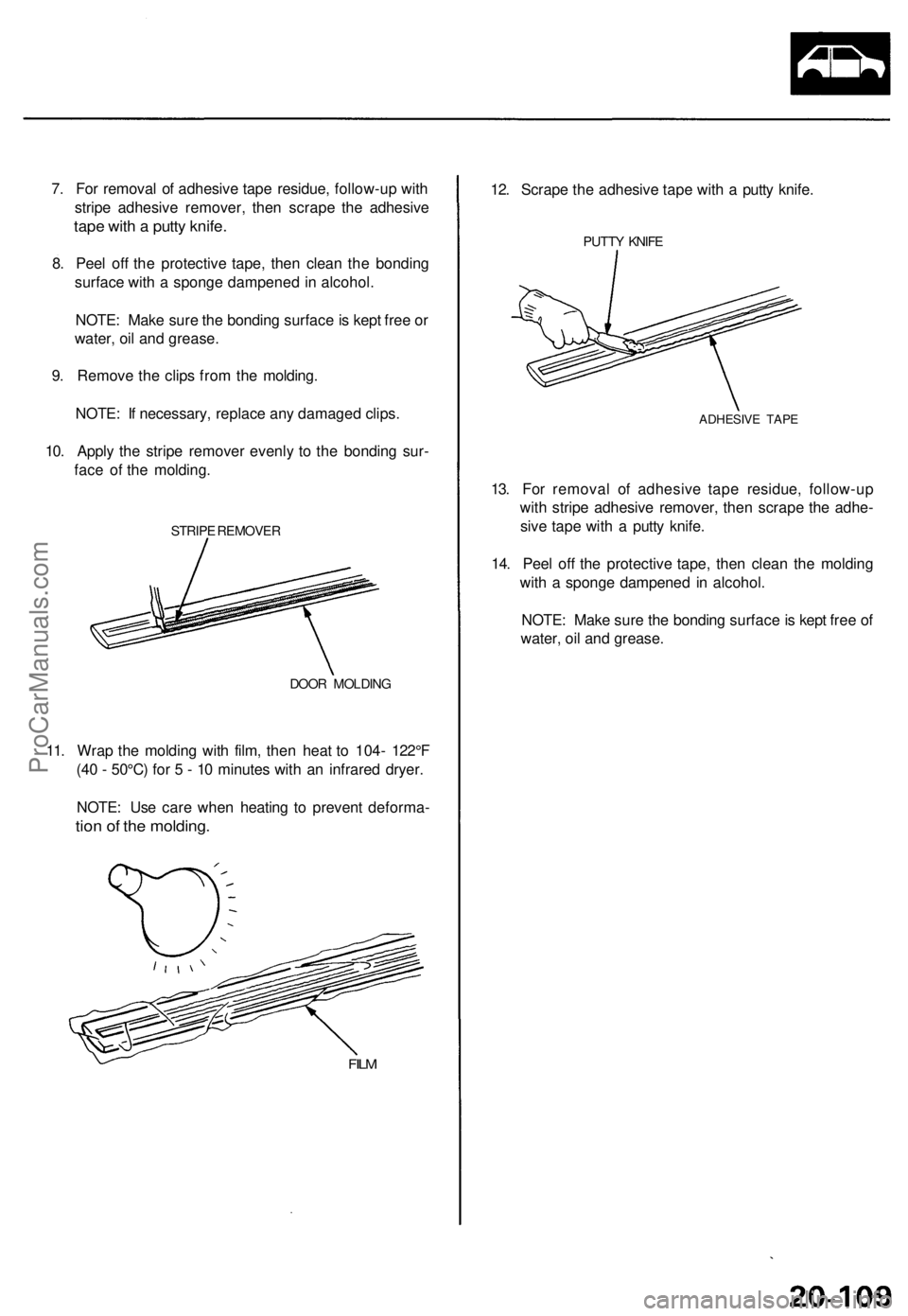 7. For removal of adhesive tape residue, follow-up with stripe adhesive remover, then scrape the adhesive tape with a putty knife.

8. Peel off the protective tape, then clean the bonding surface with a sponge dampened in alcohol.

NOTE: Make sure the bonding surface is kept free or water, oil and grease.

9. Remove the clips from the molding.

NOTE: If necessary, replace any damaged clips.

10. Apply the stripe remover evenly to the bonding surface of the molding.

STRIPE REMOVER

DOOR MOLDING

11. Wrap the molding with film, then heat to 104- 122°F (40 - 50°C) for 5 - 10 minutes with an infrared dryer.

NOTE: Use care when heating to prevent deformation of the molding.

FILM

12. Scrape the adhesive tape with a putty knife.

PUTTY KNIFE

ADHESIVE TAPE

13. For removal of adhesive tape residue, follow-up with stripe adhesive remover, then scrape the adhesive tape with a putty knife.

14. Peel off the protective tape, then clean the molding with a sponge dampened in alcohol.

NOTE: Make sure the bonding surface is kept free of water, oil and grease.

ProCarManuals.com

20-109

carmanualsonline.info